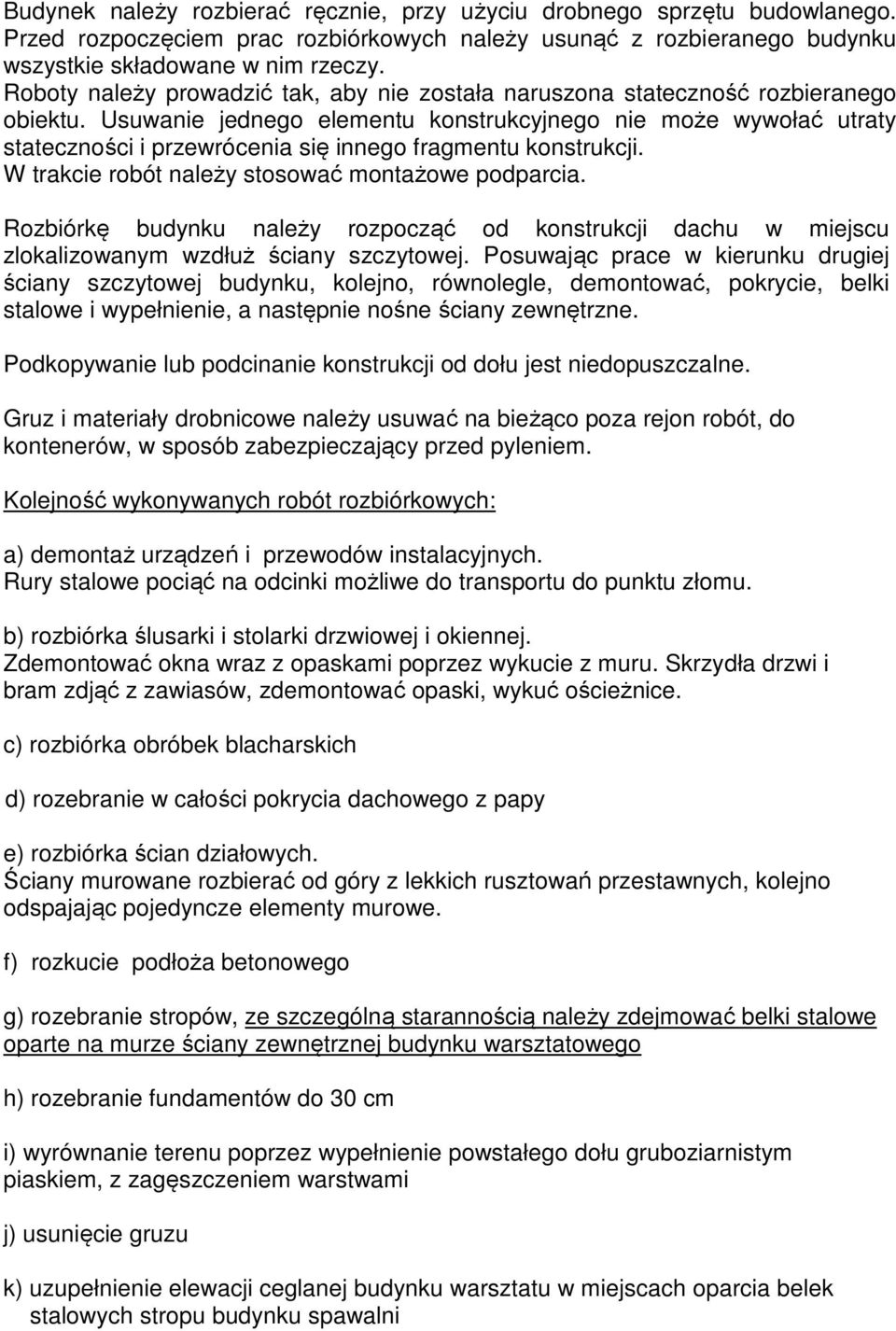 Budynek należy rozbierać ręcznie, przy użyciu drobnego sprzętu budowlanego. Przed rozpoczęciem prac rozbiórkowych należy usunąć z rozbieranego budynku wszystkie składowane w nim rzeczy.
Roboty należy prowadzić tak, aby nie została naruszona stateczność rozbieranego obiektu. Usuwanie jednego elementu konstrukcyjnego nie może wywołać utraty stateczności i przewrócenia się innego fragmentu konstrukcji.
W trakcie robót należy stosować montażowe podparcia.

Rozbiórkę budynku należy rozpocząć od konstrukcji dachu w miejscu zlokalizowanym wzdłuż ściany szczytowej. Posuwając prace w kierunku drugiej ściany szczytowej budynku, kolejno, równolegle, demontować, pokrycie, belki stalowe i wypełnienie, a następnie nośne ściany zewnętrzne.

Podkopywanie lub podcinanie konstrukcji od dołu jest niedopuszczalne.

Gruz i materiały drobnicowe należy usuwać na bieżąco poza rejon robót, do kontenerów, w sposób zabezpieczający przed pyleniem.

Kolejność wykonywanych robót rozbiórkowych:

a) demontaż urządzeń i przewodów instalacyjnych.
Rury stalowe pociąć na odcinki możliwe do transportu do punktu złomu.

b) rozbiórka ślusarki i stolarki drzwiowej i okiennej.
Zdemontować okna wraz z opaskami poprzez wykucie z muru. Skrzydła drzwi i bram zdjąć z zawiasów, zdemontować opaski, wykuć ościeżnice.

c) rozbiórka obróbek blacharskich

d) rozebranie w całości pokrycia dachowego z papy

e) rozbiórka ścian działowych.
Ściany murowane rozbierać od góry z lekkich rusztowań przestawnych, kolejno odspajając pojedyncze elementy murowe.

f) rozkucie podłoża betonowego

g) rozebranie stropów, ze szczególną starannością należy zdejmować belki stalowe oparte na murze ściany zewnętrznej budynku warsztatowego

h) rozebranie fundamentów do 30 cm

i) wyrównanie terenu poprzez wypełnienie powstałego dołu gruboziarnistym piaskiem, z zagęszczeniem warstwami

j) usunięcie gruzu

k) uzupełnienie elewacji ceglanej budynku warsztatu w miejscach oparcia belek stalowych stropu budynku spawalni